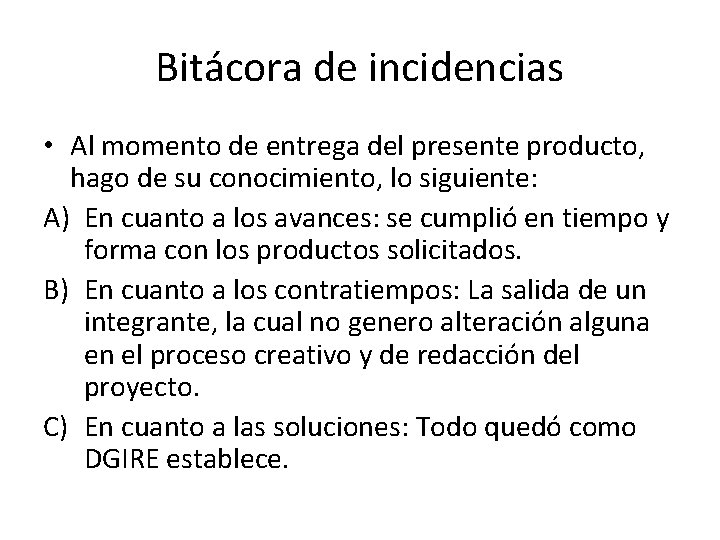 Bitácora de incidencias

• Al momento de entrega del presente producto, hago de su conocimiento, lo siguiente:

A) En cuanto a los avances: se cumplió en tiempo y forma con los productos solicitados.

B) En cuanto a los contratiempos: La salida de un integrante, la cual no genero alteración alguna en el proceso creativo y de redacción del proyecto.

C) En cuanto a las soluciones: Todo quedó como DGIRE establece.